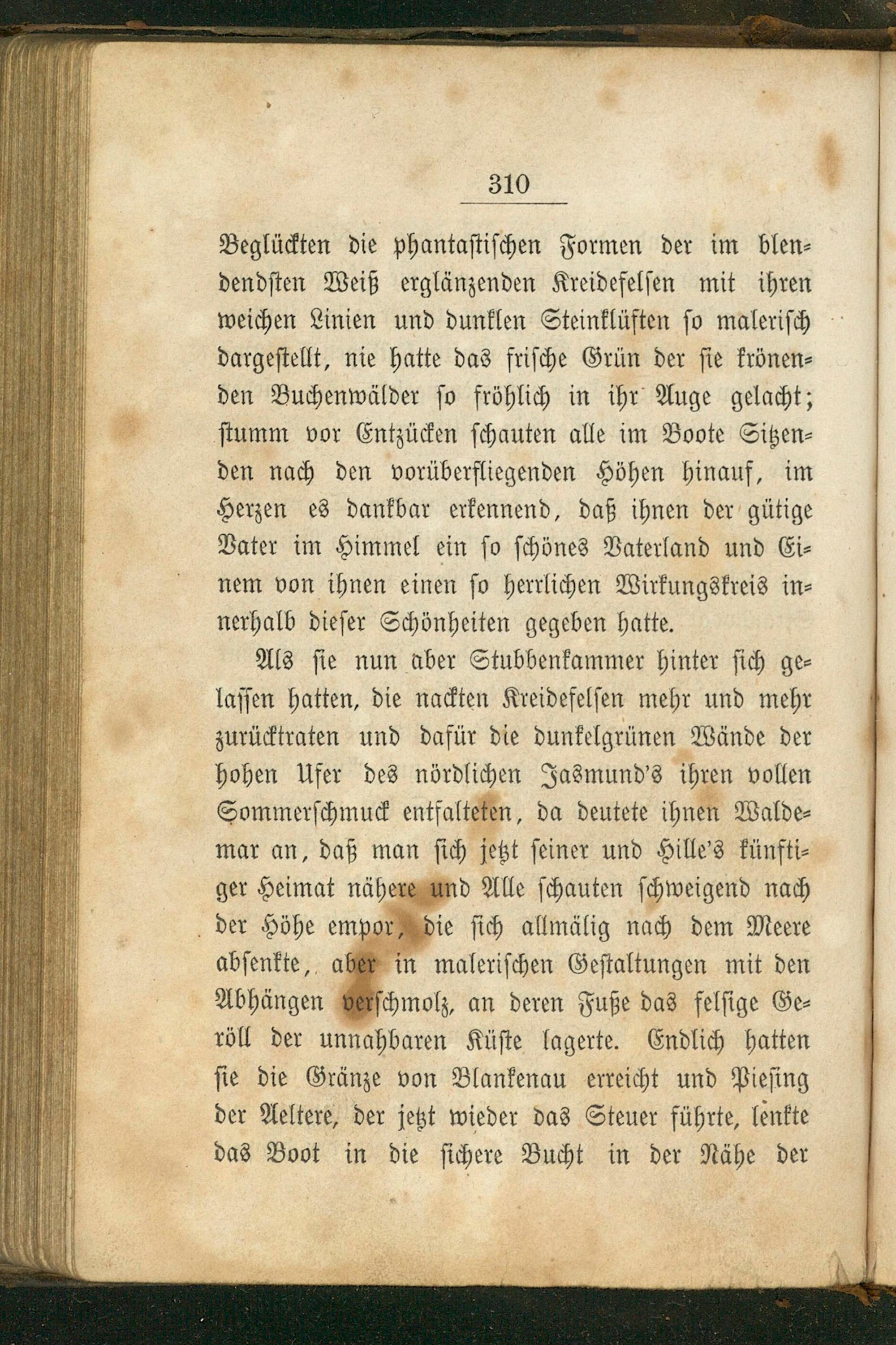 310

Beglückten die phantastischen Formen der im blendendsten Weiß erglänzenden Kreidefelsen mit ihren weichen Linien und dunklen Steinklüften so malerisch dargestellt, nie hatte das frische Grün der sie krönenden Buchenwälder so fröhlich in ihr Auge gelacht; stumm vor Entzücken schauten alle im Boote Sitzenden nach den vorüberfliegenden Höhen hinauf, im Herzen es dankbar erkennend, daß ihnen der gütige Vater im Himmel ein so schönes Vaterland und Einem von ihnen einen so herrlichen Wirkungskreis innerhalb dieser Schönheiten gegeben hatte.

Als sie nun aber Stubbenkammer hinter sich gelassen hatten, die nackten Kreidefelsen mehr und mehr zurücktraten und dafür die dunkelgrünen Wände der hohen Ufer des nördlichen Jasmund's ihren vollen Sommerschmuck entfalteten, da deutete ihnen Waldemar an, daß man sich jetzt seiner und Hille's künftiger Heimat nähere und Alle schauten schweigend nach der Höhe empor, die sich allmälig nach dem Meere absenkte, aber in malerischen Gestaltungen mit den Abhängen verschmolz, an deren Fuße das felsige Geröll der unnahbaren Küste lagerte. Endlich hatten sie die Gränze von Blankenau erreicht und Piesing der Aeltere, der jetzt wieder das Steuer führte, lenkte das Boot in die sichere Bucht in der Nähe der